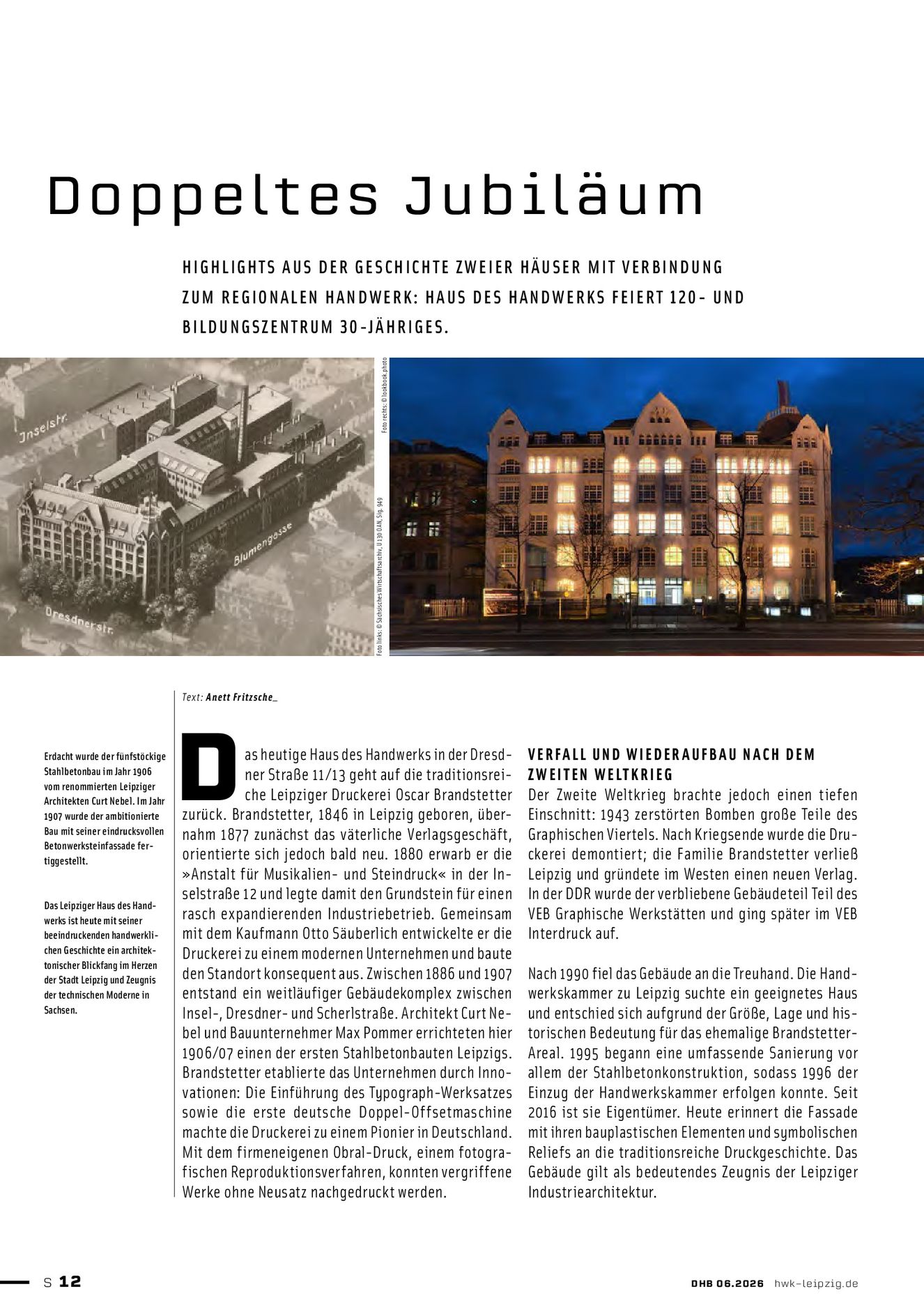 Doppeltes Jubiläum

HIGHLIGHTS AUS DER GESCHICHTE ZWEIER HÄUSER MIT VERBINDUNG ZUM REGIONALEN HANDWERK: HAUS DES HANDWERKS FEIERT 120- UND BILDUNGSZENTRUM 30-JÄHRIGES.

Jnselstr.

Blumengasse

Dresdnerstr.

Foto links: © Sächsisches Wirtschaftsarchiv, U 130 OAN, Sig. 949

Foto rechts: © lookbook.photo

Text: Anett Fritzsche_

Erdacht wurde der fünfstöckige Stahlbetonbau im Jahr 1906 vom renommierten Leipziger Architekten Curt Nebel. Im Jahr 1907 wurde der ambitionierte Bau mit seiner eindrucksvollen Betonwerksteinfassade fertiggestellt.

Das Leipziger Haus des Handwerks ist heute mit seiner beeindruckenden handwerklichen Geschichte ein architektonischer Blickfang im Herzen der Stadt Leipzig und Zeugnis der technischen Moderne in Sachsen.

Das heutige Haus des Handwerks in der Dresdner Straße 11/13 geht auf die traditionsreiche Leipziger Druckerei Oscar Brandstetter zurück. Brandstetter, 1846 in Leipzig geboren, übernahm 1877 zunächst das väterliche Verlagsgeschäft, orientierte sich jedoch bald neu. 1880 erwarb er die »Anstalt für Musikalien- und Steindruck« in der Inselstraße 12 und legte damit den Grundstein für einen rasch expandierenden Industriebetrieb. Gemeinsam mit dem Kaufmann Otto Säuberlich entwickelte er die Druckerei zu einem modernen Unternehmen und baute den Standort konsequent aus. Zwischen 1886 und 1907 entstand ein weitläufiger Gebäudekomplex zwischen Insel-, Dresdner- und Scherlstraße. Architekt Curt Nebel und Bauunternehmer Max Pommer errichteten hier 1906/07 einen der ersten Stahlbetonbauten Leipzigs. Brandstetter etablierte das Unternehmen durch Innovationen: Die Einführung des Typograph-Werksatzes sowie die erste deutsche Doppel-Offsetmaschine machte die Druckerei zu einem Pionier in Deutschland. Mit dem firmeneigenen Obral-Druck, einem fotografischen Reproduktionsverfahren, konnten vergriffene Werke ohne Neusatz nachgedruckt werden.

VERFALL UND WIEDERAUFBAU NACH DEM ZWEITEN WELTKRIEG
Der Zweite Weltkrieg brachte jedoch einen tiefen Einschnitt: 1943 zerstörten Bomben große Teile des Graphischen Viertels. Nach Kriegsende wurde die Druckerei demontiert; die Familie Brandstetter verließ Leipzig und gründete im Westen einen neuen Verlag. In der DDR wurde der verbliebene Gebäudeteil Teil des VEB Graphische Werkstätten und ging später im VEB Interdruck auf.

Nach 1990 fiel das Gebäude an die Treuhand. Die Handwerkskammer zu Leipzig suchte ein geeignetes Haus und entschied sich aufgrund der Größe, Lage und historischen Bedeutung für das ehemalige Brandstetter-Areal. 1995 begann eine umfassende Sanierung vor allem der Stahlbetonkonstruktion, sodass 1996 der Einzug der Handwerkskammer erfolgen konnte. Seit 2016 ist sie Eigentümer. Heute erinnert die Fassade mit ihren bauplastischen Elementen und symbolischen Reliefs an die traditionsreiche Druckgeschichte. Das Gebäude gilt als bedeutendes Zeugnis der Leipziger Industriearchitektur.

S 12

DHB 06.2026 hwk-leipzig.de